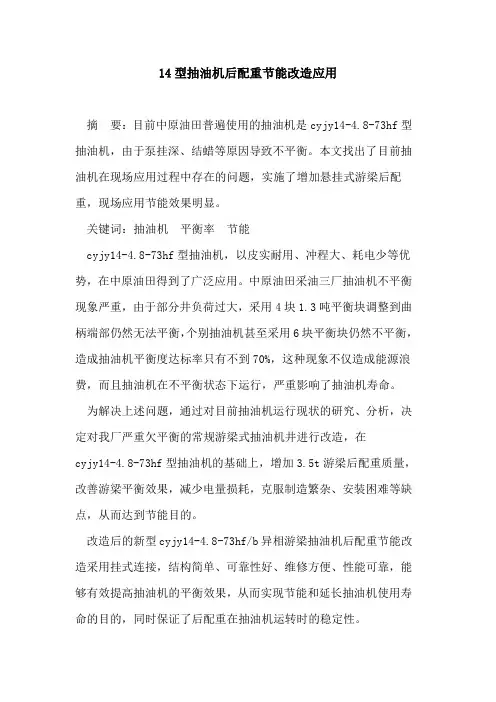 14 型抽油机后配重节能改造应用

摘　要：目前中原油田普遍使用的抽油机是 cyjy14-4.8-73hf 型抽油机，由于泵挂深、结蜡等原因导致不平衡。本文找出了目前抽油机在现场应用过程中存在的问题，实施了增加悬挂式游梁后配重，现场应用节能效果明显。

关键词：抽油机　平衡率　节能

cyjy14-4.8-73hf 型抽油机，以皮实耐用、冲程大、耗电少等优势，在中原油田得到了广泛应用。中原油田采油三厂抽油机不平衡现象严重，由于部分井负荷过大，采用 4 块 1.3 吨平衡块调整到曲柄端部仍然无法平衡，个别抽油机甚至采用 6 块平衡块仍然不平衡，造成抽油机平衡度达标率只有不到 70%，这种现象不仅造成能源浪费，而且抽油机在不平衡状态下运行，严重影响了抽油机寿命。

为解决上述问题，通过对目前抽油机运行现状的研究、分析，决定对我厂严重欠平衡的常规游梁式抽油机井进行改造，在 cyjy14-4.8-73hf 型抽油机的基础上，增加 3.5t 游梁后配重质量，改善游梁平衡效果，减少电量损耗，克服制造繁杂、安装困难等缺点，从而达到节能目的。

改造后的新型 cyjy14-4.8-73hf/b 异相游梁抽油机后配重节能改造采用挂式连接，结构简单、可靠性好、维修方便、性能可靠，能够有效提高抽油机的平衡效果，从而实现节能和延长抽油机使用寿命的目的，同时保证了后配重在抽油机运转时的稳定性。